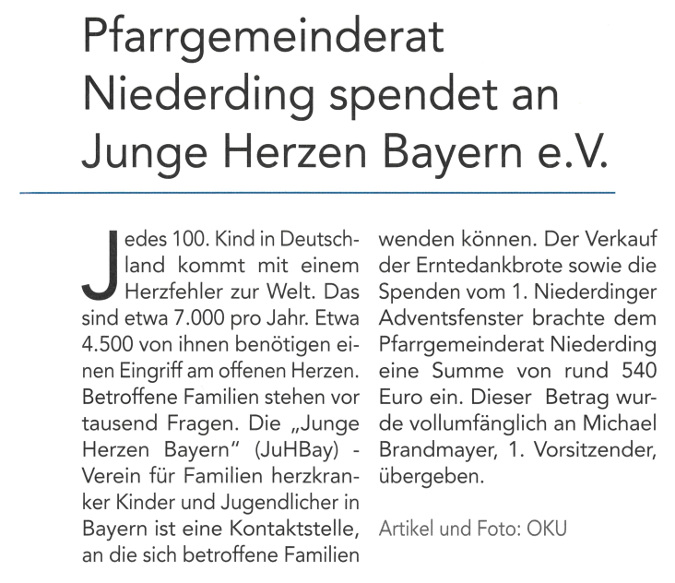 Pfarrgemeinderat Niederding spendet an Junge Herzen Bayern e.V.

Jedes 100. Kind in Deutschland kommt mit einem Herzfehler zur Welt. Das sind etwa 7.000 pro Jahr. Etwa 4.500 von ihnen benötigen einen Eingriff am offenen Herzen. Betroffene Familien stehen vor tausend Fragen. Die „Junge Herzen Bayern" (JuHBay) - Verein für Familien herzkranker Kinder und Jugendlicher in Bayern ist eine Kontaktstelle, an die sich betroffene Familien wenden können. Der Verkauf der Erntedankbrote sowie die Spenden vom 1. Niederdinger Adventsfenster brachte dem Pfarrgemeinderat Niederding eine Summe von rund 540 Euro ein. Dieser Betrag wurde vollumfänglich an Michael Brandmayer, 1. Vorsitzender, übergeben.

Artikel und Foto: OKU